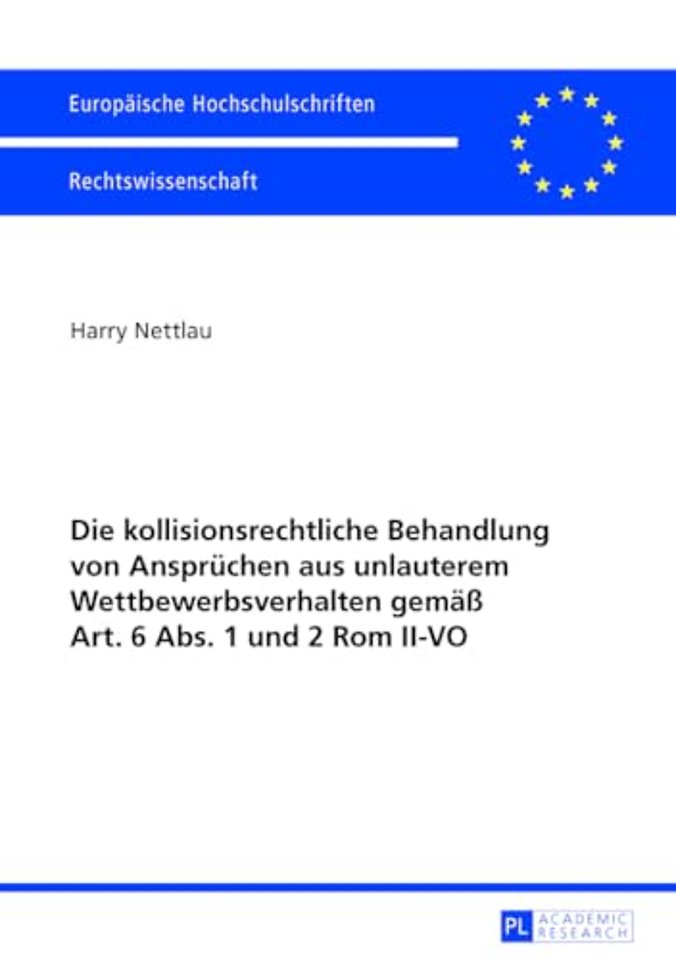 Europäische Hochschulschriften

Rechtswissenschaft

Harry Nettlau

Die kollisionsrechtliche Behandlung von Ansprüchen aus unlauterem Wettbewerbsverhalten gemäß Art. 6 Abs. 1 und 2 Rom II-VO

PL ACADEMIC RESEARCH